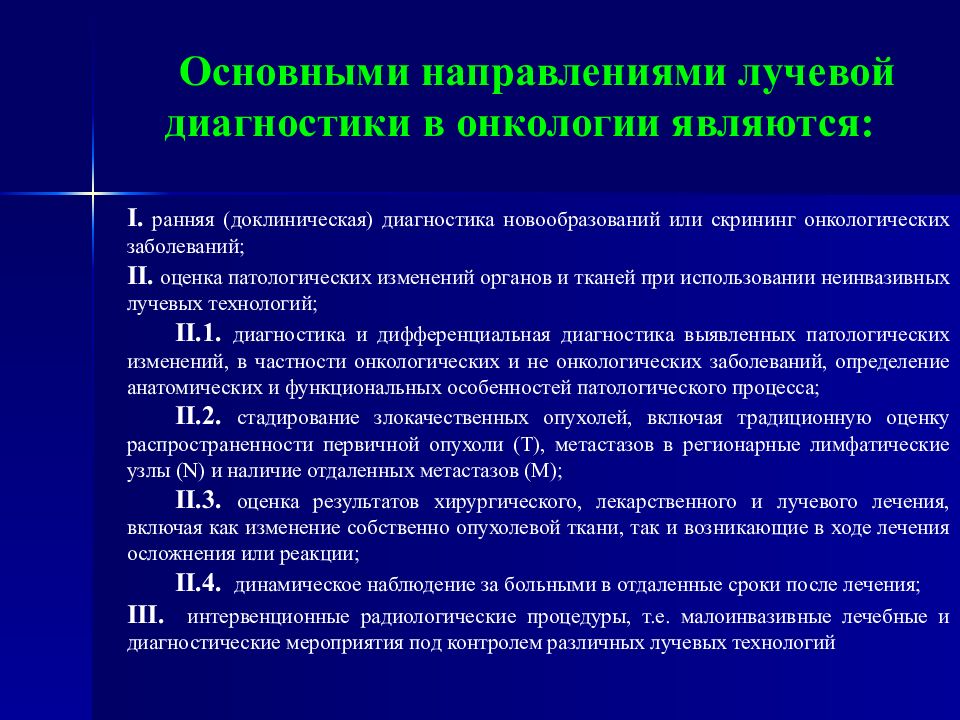 Основными направлениями лучевой диагностики в онкологии являются:

I. ранняя (доклиническая) диагностика новообразований или скрининг онкологических заболеваний;

II. оценка патологических изменений органов и тканей при использовании неинвазивных лучевых технологий;

II.1. диагностика и дифференциальная диагностика выявленных патологических изменений, в частности онкологических и не онкологических заболеваний, определение анатомических и функциональных особенностей патологического процесса;

II.2. стадирование злокачественных опухолей, включая традиционную оценку распространенности первичной опухоли (T), метастазов в регионарные лимфатические узлы (N) и наличие отдаленных метастазов (M);

II.3. оценка результатов хирургического, лекарственного и лучевого лечения, включая как изменение собственно опухолевой ткани, так и возникающие в ходе лечения осложнения или реакции;

II.4. динамическое наблюдение за больными в отдаленные сроки после лечения;

III. интервенционные радиологические процедуры, т.е. малоинвазивные лечебные и диагностические мероприятия под контролем различных лучевых технологий